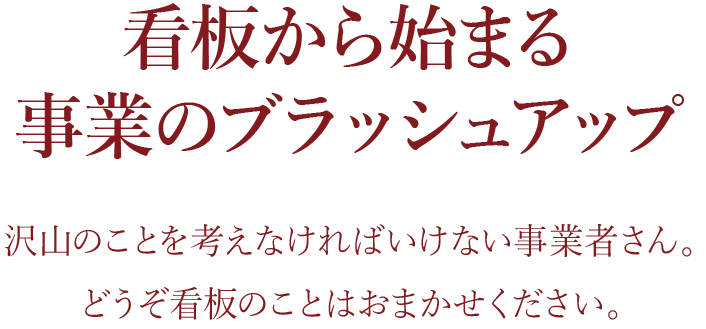 看板から始まる
事業のブラッシュアップ

沢山のことを考えなければいけない事業者さん。
どうぞ看板のことはおまかせください。